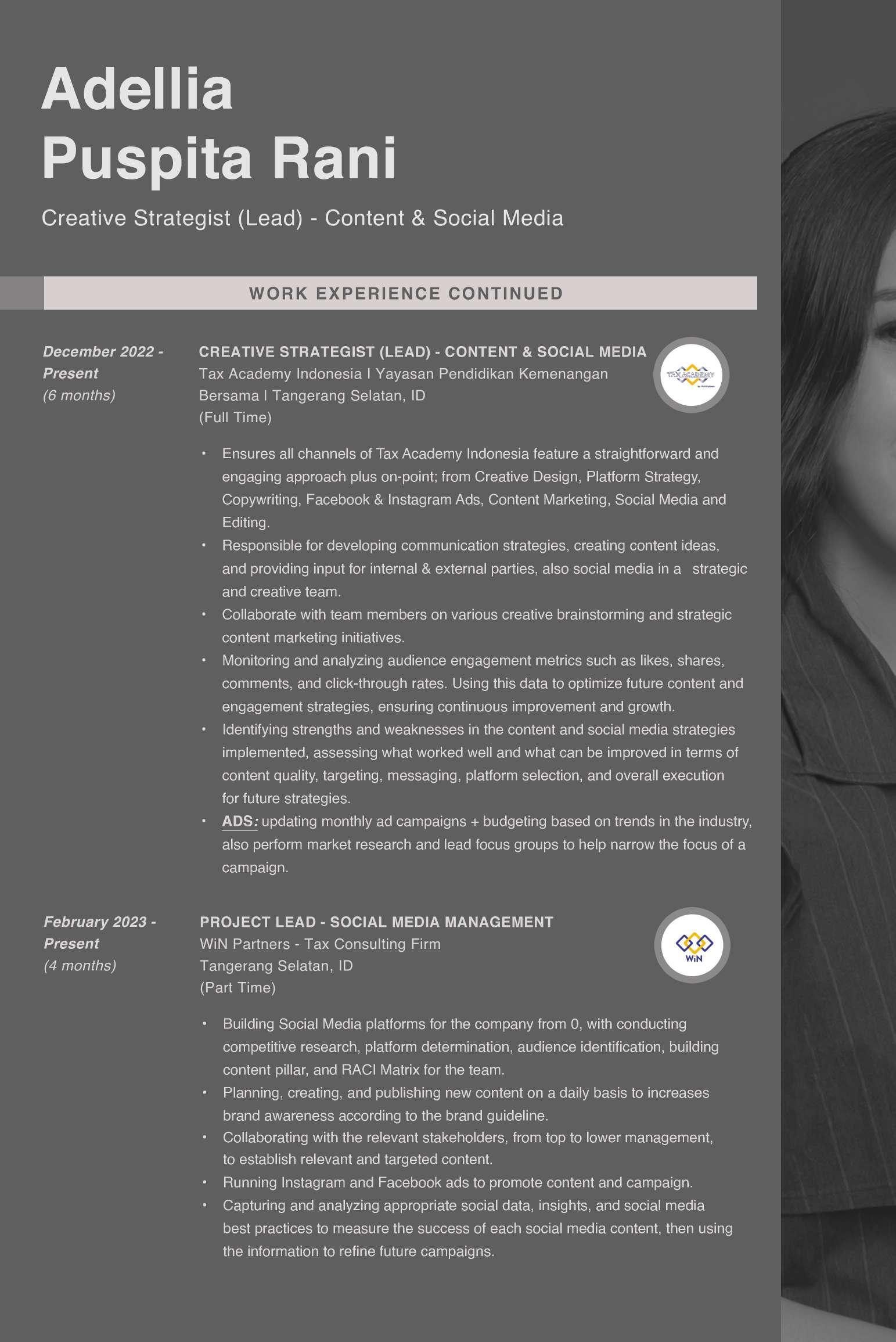 Adellia
Puspita Rani

Creative Strategist (Lead) - Content & Social Media

WORK EXPERIENCE CONTINUED

December 2022 - Present
(6 months)

CREATIVE STRATEGIST (LEAD) - CONTENT & SOCIAL MEDIA
Tax Academy Indonesia I Yayasan Pendidikan Kemenangan Bersama I Tangerang Selatan, ID
(Full Time)

TAX ACADEMY

• Ensures all channels of Tax Academy Indonesia feature a straightforward and engaging approach plus on-point; from Creative Design, Platform Strategy, Copywriting, Facebook & Instagram Ads, Content Marketing, Social Media and Editing.
• Responsible for developing communication strategies, creating content ideas, and providing input for internal & external parties, also social media in a strategic and creative team.
• Collaborate with team members on various creative brainstorming and strategic content marketing initiatives.
• Monitoring and analyzing audience engagement metrics such as likes, shares, comments, and click-through rates. Using this data to optimize future content and engagement strategies, ensuring continuous improvement and growth.
• Identifying strengths and weaknesses in the content and social media strategies implemented, assessing what worked well and what can be improved in terms of content quality, targeting, messaging, platform selection, and overall execution for future strategies.
• ADS: updating monthly ad campaigns + budgeting based on trends in the industry, also perform market research and lead focus groups to help narrow the focus of a campaign.

February 2023 - Present
(4 months)

PROJECT LEAD - SOCIAL MEDIA MANAGEMENT
WiN Partners - Tax Consulting Firm
Tangerang Selatan, ID
(Part Time)

WiN

• Building Social Media platforms for the company from 0, with conducting competitive research, platform determination, audience identification, building content pillar, and RACI Matrix for the team.
• Planning, creating, and publishing new content on a daily basis to increases brand awareness according to the brand guideline.
• Collaborating with the relevant stakeholders, from top to lower management, to establish relevant and targeted content.
• Running Instagram and Facebook ads to promote content and campaign.
• Capturing and analyzing appropriate social data, insights, and social media best practices to measure the success of each social media content, then using the information to refine future campaigns.